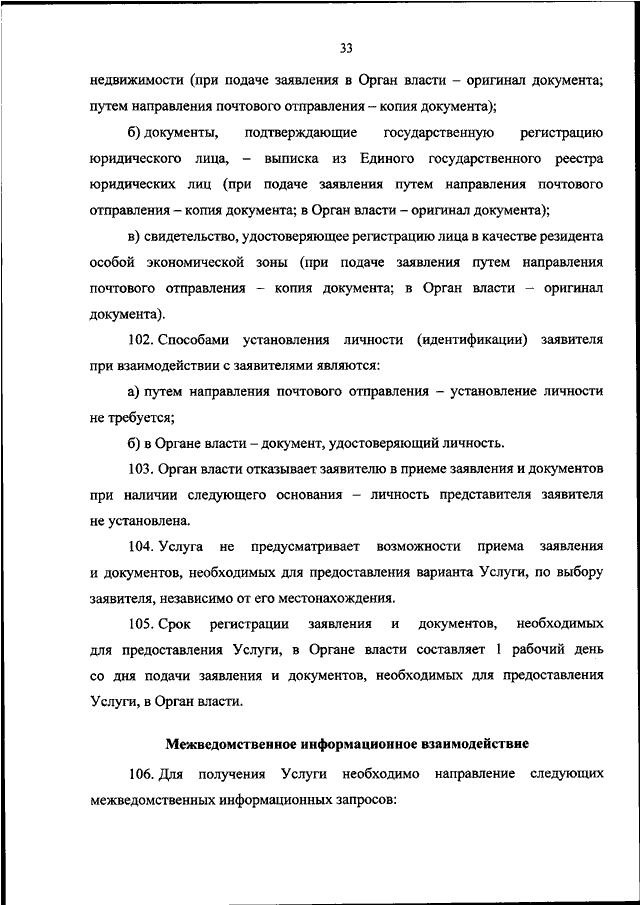 33

недвижимости (при подаче заявления в Орган власти – оригинал документа; путем направления почтового отправления – копия документа);

б) документы, подтверждающие государственную регистрацию юридического лица, – выписка из Единого государственного реестра юридических лиц (при подаче заявления путем направления почтового отправления – копия документа; в Орган власти – оригинал документа);

в) свидетельство, удостоверяющее регистрацию лица в качестве резидента особой экономической зоны (при подаче заявления путем направления почтового отправления – копия документа; в Орган власти – оригинал документа).

102. Способами установления личности (идентификации) заявителя при взаимодействии с заявителями являются:

а) путем направления почтового отправления – установление личности не требуется;

б) в Органе власти – документ, удостоверяющий личность.

103. Орган власти отказывает заявителю в приеме заявления и документов при наличии следующего основания – личность представителя заявителя не установлена.

104. Услуга не предусматривает возможности приема заявления и документов, необходимых для предоставления варианта Услуги, по выбору заявителя, независимо от его местонахождения.

105. Срок регистрации заявления и документов, необходимых для предоставления Услуги, в Органе власти составляет 1 рабочий день со дня подачи заявления и документов, необходимых для предоставления Услуги, в Орган власти.

Межведомственное информационное взаимодействие

106. Для получения Услуги необходимо направление следующих межведомственных информационных запросов: